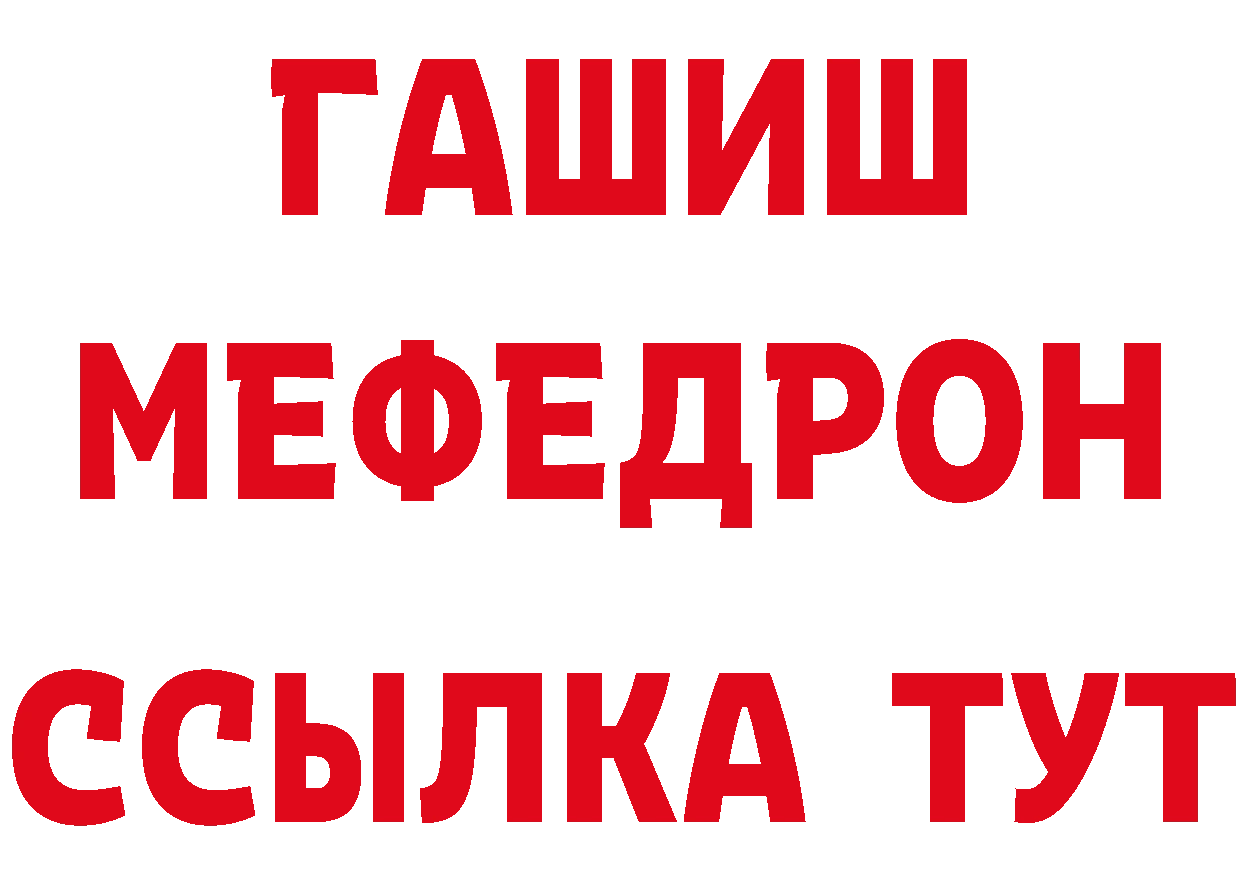 ГАШИШ
МЕФЕДРОН
ССЫЛКА ТУТ